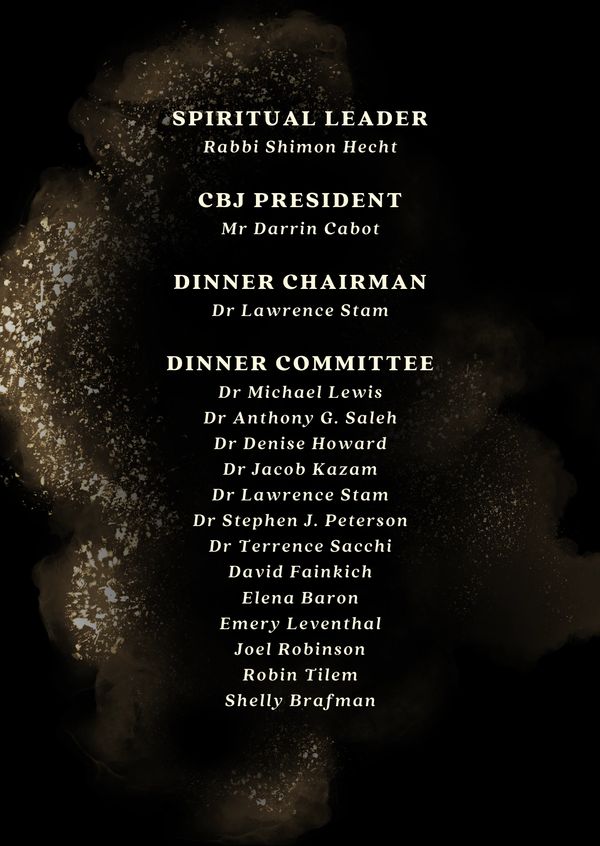 SPIRITUAL LEADER
Rabbi Shimon Hecht

CBJ PRESIDENT
Mr Darrin Cabot

DINNER CHAIRMAN
Dr Lawrence Stam

DINNER COMMITTEE
Dr Michael Lewis
Dr Anthony G. Saleh
Dr Denise Howard
Dr Jacob Kazam
Dr Lawrence Stam
Dr Stephen J. Peterson
Dr Terrence Sacchi
David Fainkich
Elena Baron
Emery Leventhal
Joel Robinson
Robin Tilem
Shelly Brafman